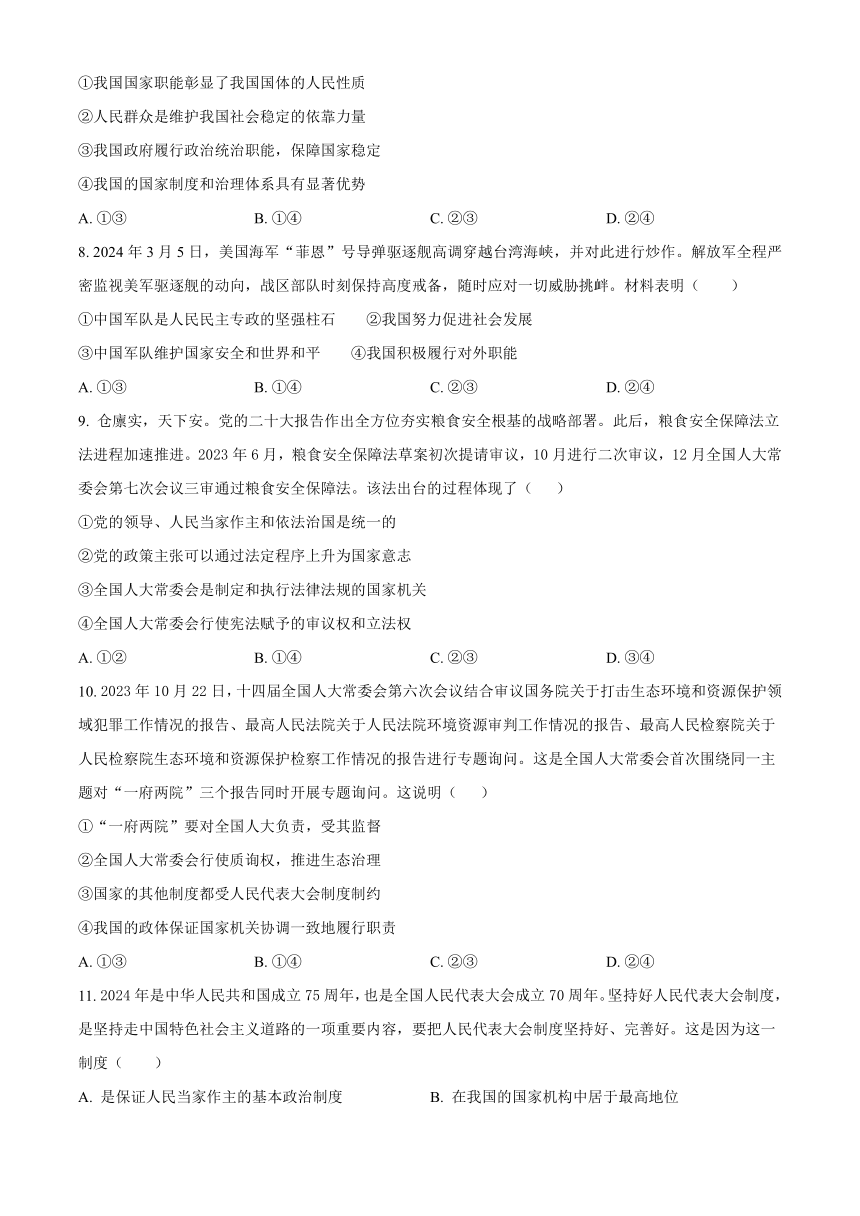 ①我国国家职能彰显了我国国体的人民性质

②人民群众是维护我国社会稳定的依靠力量

③我国政府履行政治统治职能，保障国家稳定

④我国的国家制度和治理体系具有显著优势

A. ①③　　B. ①④　　C. ②③　　D. ②④

8. 2024 年 3 月 5 日，美国海军“菲恩”号导弹驱逐舰高调穿越台湾海峡，并对此进行炒作。解放军全程严密监视美军驱逐舰的动向，战区部队时刻保持高度戒备，随时应对一切威胁挑衅。材料表明（　　）

①中国军队是人民民主专政的坚强柱石　　②我国努力促进社会发展

③中国军队维护国家安全和世界和平　　④我国积极履行对外职能

A. ①③　　B. ①④　　C. ②③　　D. ②④

9. 仓廪实，天下安。党的二十大报告作出全方位夯实粮食安全根基的战略部署。此后，粮食安全保障法立法进程加速推进。2023 年 6 月，粮食安全保障法草案初次提请审议，10 月进行二次审议，12 月全国人大常委会第七次会议三审通过粮食安全保障法。该法出台的过程体现了（　　）

①党的领导、人民当家作主和依法治国是统一的

②党的政策主张可以通过法定程序上升为国家意志

③全国人大常委会是制定和执行法律法规的国家机关

④全国人大常委会行使宪法赋予的审议权和立法权

A. ①②　　B. ①④　　C. ②③　　D. ③④

10. 2023 年 10 月 22 日，十四届全国人大常委会第六次会议结合审议国务院关于打击生态环境和资源保护领域犯罪工作情况的报告、最高人民法院关于人民法院环境资源审判工作情况的报告、最高人民检察院关于人民检察院生态环境和资源保护检察工作情况的报告进行专题询问。这是全国人大常委会首次围绕同一主题对“一府两院”三个报告同时开展专题询问。这说明（　　）

①“一府两院”要对全国人大负责，受其监督

②全国人大常委会行使质询权，推进生态治理

③国家的其他制度都受人民代表大会制度制约

④我国的政体保证国家机关协调一致地履行职责

A. ①③　　B. ①④　　C. ②③　　D. ②④

11. 2024 年是中华人民共和国成立 75 周年，也是全国人民代表大会成立 70 周年。坚持好人民代表大会制度，是坚持走中国特色社会主义道路的一项重要内容，要把人民代表大会制度坚持好、完善好。这是因为这一制度（　　）

A. 是保证人民当家作主的基本政治制度　　B. 在我国的国家机构中居于最高地位